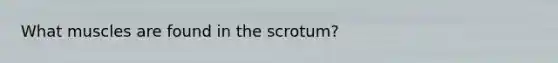 What muscles are found in the scrotum?